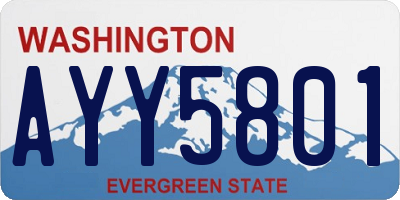 WASHINGTON

AYY5801

EVERGREEN STATE